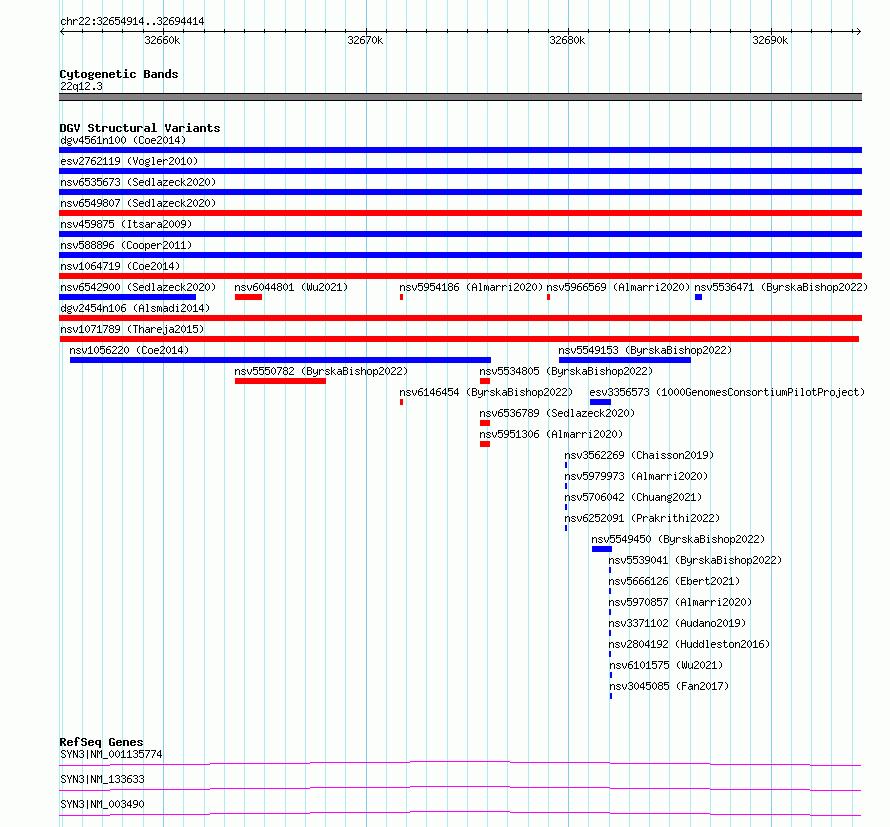 chr22:32654914..32694414

32660k 32670k 32680k 32690k

Cytogenetic Bands
22q12.3

DGV Structural Variants
dgv4561n100 (Coe2014)
esv2762119 (Vogler2010)
nsv6535673 (Sedlazeck2020)
nsv6549807 (Sedlazeck2020)
nsv459875 (Itsara2009)
nsv588896 (Cooper2011)
nsv1064719 (Coe2014)
nsv6542900 (Sedlazeck2020) nsv6044801 (Wu2021) nsv5954186 (Almarri2020) nsv5966569 (Almarri2020) nsv5536471 (ByrskaBishop2022)
dgv2454n106 (Alsmadi2014)
nsv1071789 (Thareja2015)
nsv1056220 (Coe2014) nsv5549153 (ByrskaBishop2022)
nsv5550782 (ByrskaBishop2022) nsv5534805 (ByrskaBishop2022)
nsv6146454 (ByrskaBishop2022) esv3356573 (1000GenomesConsortiumPilotProject)
nsv6536789 (Sedlazeck2020)
nsv5951306 (Almarri2020)
nsv3562269 (Chaisson2019)
nsv5979973 (Almarri2020)
nsv5706042 (Chuang2021)
nsv6252091 (Prakrithi2022)
nsv5549450 (ByrskaBishop2022)
nsv5539041 (ByrskaBishop2022)
nsv5666126 (Ebert2021)
nsv5970857 (Almarri2020)
nsv3371102 (Audano2019)
nsv2804192 (Huddleston2016)
nsv6101575 (Wu2021)
nsv3045085 (Fan2017)

RefSeq Genes
SYN3|NM_001135774
SYN3|NM_133633
SYN3|NM_003490